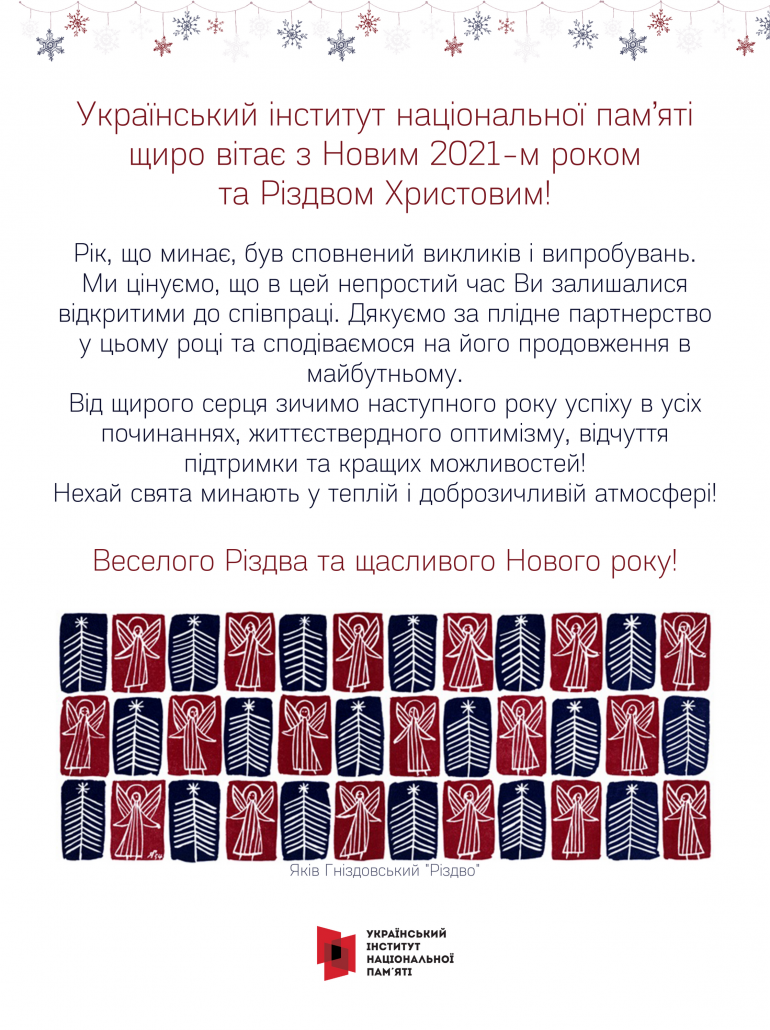 Український інститут національної пам'яті щиро вітає з Новим 2021-м роком та Різдвом Христовим!

Рік, що минає, був сповнений викликів і випробувань. Ми цінуємо, що в цей непростий час Ви залишалися відкритими до співпраці. Дякуємо за плідне партнерство у цьому році та сподіваємося на його продовження в майбутньому.
Від щирого серця зичимо наступного року успіху в усіх починаннях, життєствердного оптимізму, відчуття підтримки та кращих можливостей!
Нехай свята минають у теплій і доброзичливій атмосфері!

Веселого Різдва та щасливого Нового року!

Яків Гніздовський "Різдво"

УКРАЇНСЬКИЙ ІНСТИТУТ НАЦІОНАЛЬНОЇ ПАМ'ЯТІ